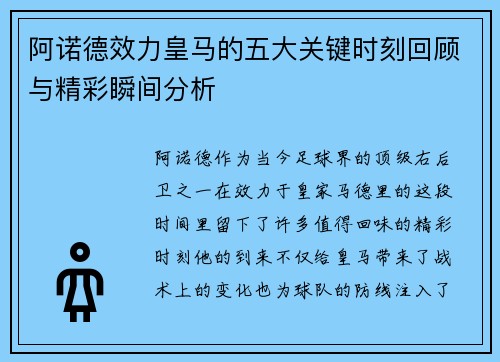 阿诺德效力皇马的五大关键时刻回顾与精彩瞬间分析

阿诺德作为当今足球界的顶级右后卫之一在效力于皇家马德里的这段时间里留下了许多值得回味的精彩时刻他的到来不仅给皇马带来了战术上的变化也为球队的防线注入了